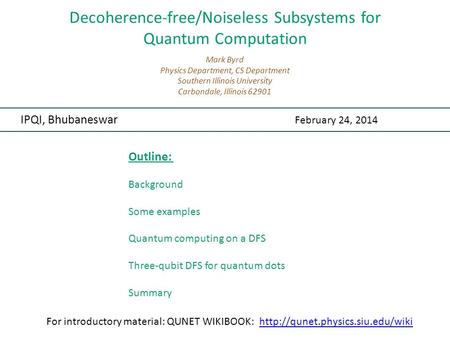 Decoherence-free/Noiseless Subsystems for Quantum Computation

Mark Byrd
Physics Department, CS Department
Southern Illinois University
Carbondale, Illinois 62901

IPQI, Bhubaneswar

February 24, 2014

Outline:

Background

Some examples

Quantum computing on a DFS

Three-qubit DFS for quantum dots

Summary

For introductory material: QUNET WIKIBOOK: http://qunet.physics.siu.edu/wiki